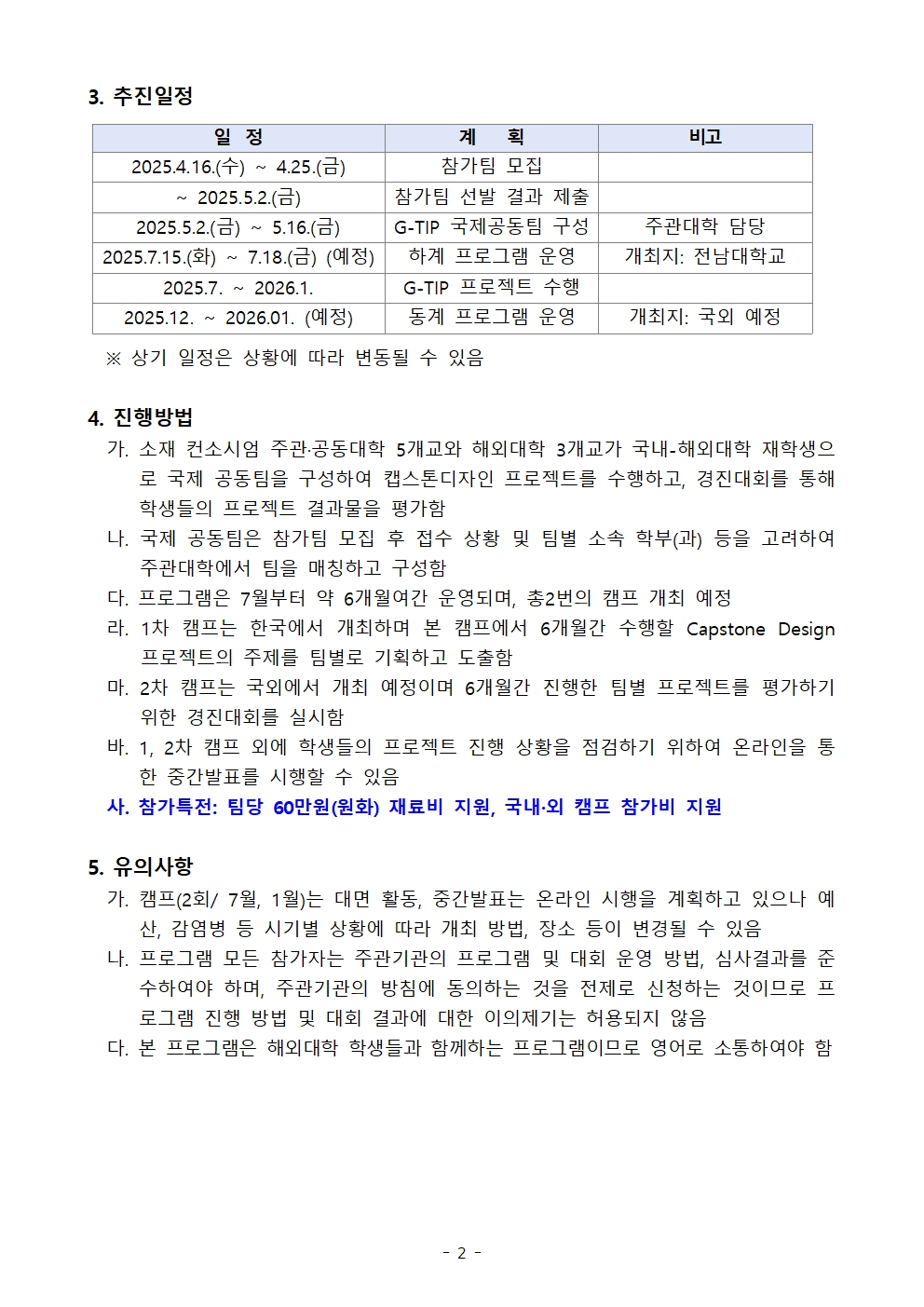 3. 추진일정

| 일 정 | 계 획 | 비고 |
|---|---|---|
| 2025.4.16.(수) ~ 4.25.(금) | 참가팀 모집 | |
| ~ 2025.5.2.(금) | 참가팀 선발 결과 제출 | |
| 2025.5.2.(금) ~ 5.16.(금) | G-TIP 국제공동팀 구성 | 주관대학 담당 |
| 2025.7.15.(화) ~ 7.18.(금) (예정) | 하계 프로그램 운영 | 개최지: 전남대학교 |
| 2025.7. ~ 2026.1. | G-TIP 프로젝트 수행 | |
| 2025.12. ~ 2026.01. (예정) | 동계 프로그램 운영 | 개최지: 국외 예정 |

※ 상기 일정은 상황에 따라 변동될 수 있음

4. 진행방법
가. 소재 컨소시엄 주관·공동대학 5개교와 해외대학 3개교가 국내-해외대학 재학생으로 국제 공동팀을 구성하여 캡스톤디자인 프로젝트를 수행하고, 경진대회를 통해 학생들의 프로젝트 결과물을 평가함
나. 국제 공동팀은 참가팀 모집 후 접수 상황 및 팀별 소속 학부(과) 등을 고려하여 주관대학에서 팀을 매칭하고 구성함
다. 프로그램은 7월부터 약 6개월여간 운영되며, 총2번의 캠프 개최 예정
라. 1차 캠프는 한국에서 개최하며 본 캠프에서 6개월간 수행할 Capstone Design 프로젝트의 주제를 팀별로 기획하고 도출함
마. 2차 캠프는 국외에서 개최 예정이며 6개월간 진행한 팀별 프로젝트를 평가하기 위한 경진대회를 실시함
바. 1, 2차 캠프 외에 학생들의 프로젝트 진행 상황을 점검하기 위하여 온라인을 통한 중간발표를 시행할 수 있음
사. 참가특전: 팀당 60만원(원화) 재료비 지원, 국내·외 캠프 참가비 지원

5. 유의사항
가. 캠프(2회/ 7월, 1월)는 대면 활동, 중간발표는 온라인 시행을 계획하고 있으나 예산, 감염병 등 시기별 상황에 따라 개최 방법, 장소 등이 변경될 수 있음
나. 프로그램 모든 참가자는 주관기관의 프로그램 및 대회 운영 방법, 심사결과를 준수하여야 하며, 주관기관의 방침에 동의하는 것을 전제로 신청하는 것이므로 프로그램 진행 방법 및 대회 결과에 대한 이의제기는 허용되지 않음
다. 본 프로그램은 해외대학 학생들과 함께하는 프로그램이므로 영어로 소통하여야 함

- 2 -